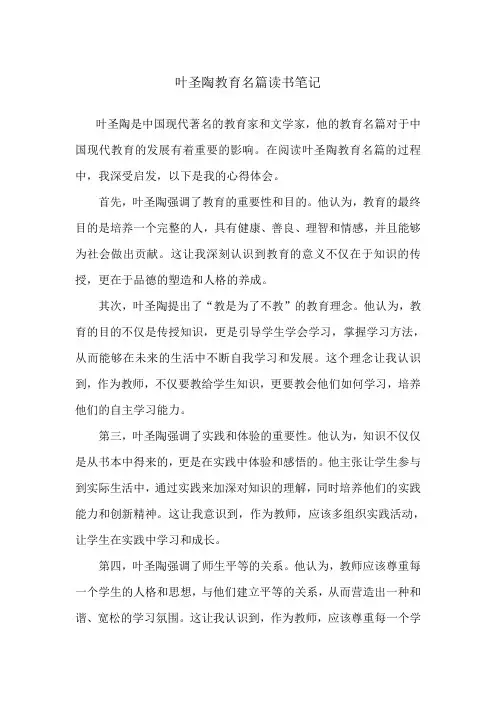 叶圣陶教育名篇读书笔记

叶圣陶是中国现代著名的教育家和文学家，他的教育名篇对于中国现代教育的发展有着重要的影响。在阅读叶圣陶教育名篇的过程中，我深受启发，以下是我的心得体会。

首先，叶圣陶强调了教育的重要性和目的。他认为，教育的最终目的是培养一个完整的人，具有健康、善良、理智和情感，并且能够为社会做出贡献。这让我深刻认识到教育的意义不仅在于知识的传授，更在于品德的塑造和人格的养成。

其次，叶圣陶提出了“教是为了不教”的教育理念。他认为，教育的目的不仅是传授知识，更是引导学生学会学习，掌握学习方法，从而能够在未来的生活中不断自我学习和发展。这个理念让我认识到，作为教师，不仅要教给学生知识，更要教会他们如何学习，培养他们的自主学习能力。

第三，叶圣陶强调了实践和体验的重要性。他认为，知识不仅仅是从书本中得来的，更是在实践中体验和感悟的。他主张让学生参与到实际生活中，通过实践来加深对知识的理解，同时培养他们的实践能力和创新精神。这让我意识到，作为教师，应该多组织实践活动，让学生在实践中学习和成长。

第四，叶圣陶强调了师生平等的关系。他认为，教师应该尊重每一个学生的人格和思想，与他们建立平等的关系，从而营造出一种和谐、宽松的学习氛围。这让我认识到，作为教师，应该尊重每一个学